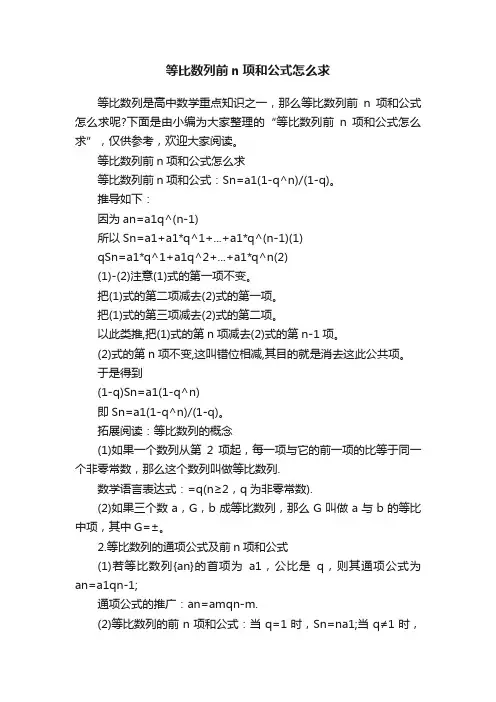 等比数列前 n 项和公式怎么求

等比数列是高中数学重点知识之一，那么等比数列前 n 项和公式怎么求呢?下面是由小编为大家整理的“等比数列前 n 项和公式怎么求”，仅供参考，欢迎大家阅读。

等比数列前 n 项和公式怎么求

等比数列前 n 项和公式：Sn=a1(1-q^n)/(1-q)。

推导如下：

因为 an=a1q^(n-1)

所以 Sn=a1+a1*q^1+...+a1*q^(n-1)(1)

qSn=a1*q^1+a1q^2+...+a1*q^n(2)

(1)-(2)注意(1)式的第一项不变。

把(1)式的第二项减去(2)式的第一项。

把(1)式的第三项减去(2)式的第二项。

以此类推,把(1)式的第 n 项减去(2)式的第 n-1 项。

(2)式的第 n 项不变,这叫错位相减,其目的就是消去这此公共项。

于是得到

(1-q)Sn=a1(1-q^n)

即 Sn=a1(1-q^n)/(1-q)。

拓展阅读：等比数列的概念

(1)如果一个数列从第 2 项起，每一项与它的前一项的比等于同一个非零常数，那么这个数列叫做等比数列.

数学语言表达式：=q(n≥2，q 为非零常数).

(2)如果三个数 a，G，b 成等比数列，那么 G 叫做 a 与 b 的等比中项，其中 G=±。

2.等比数列的通项公式及前 n 项和公式

(1)若等比数列{an}的首项为 a1，公比是 q，则其通项公式为 an=a1qn-1;

通项公式的推广：an=amqn-m.

(2)等比数列的前 n 项和公式：当 q=1 时，Sn=na1;当 q≠1 时，